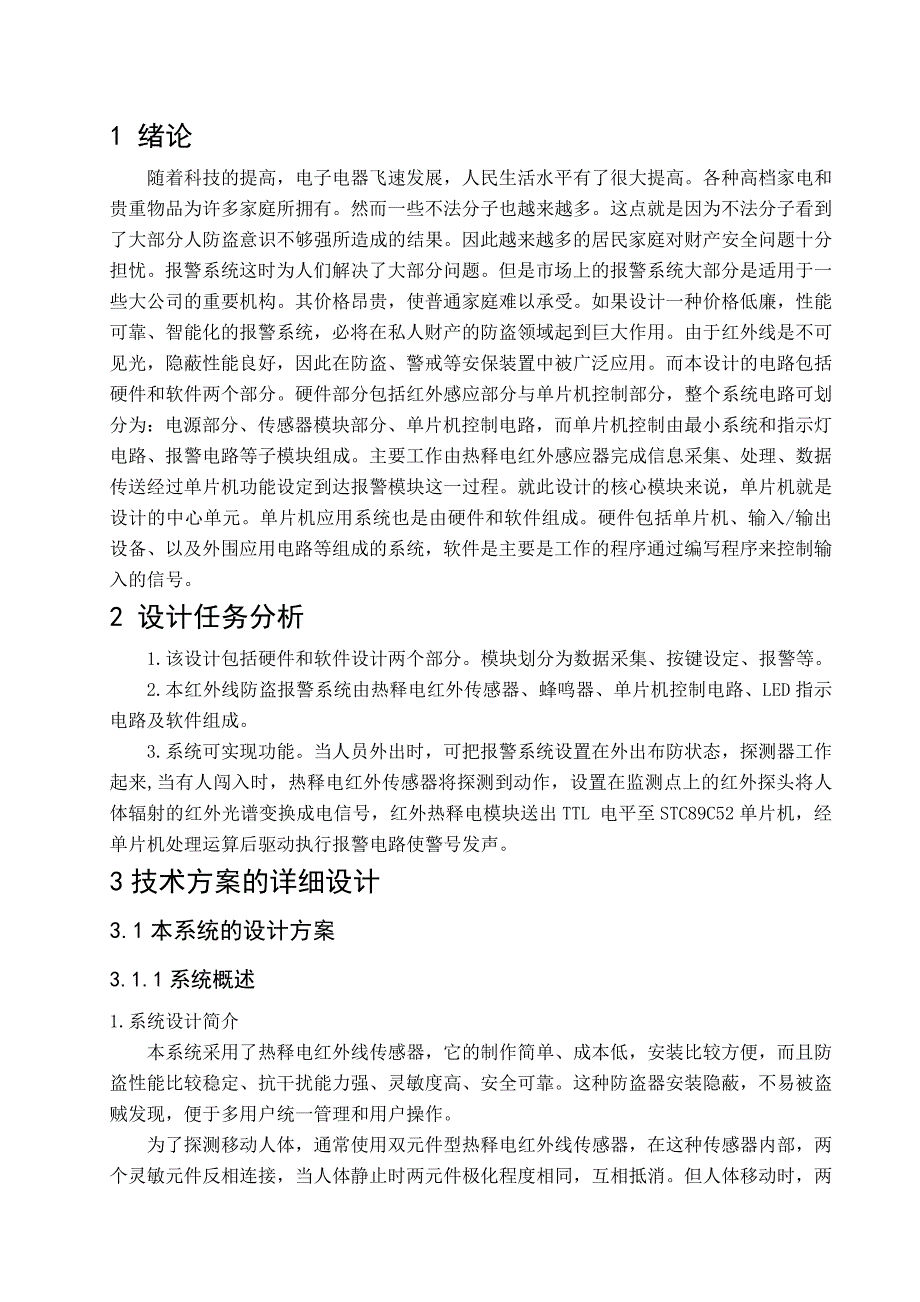 1 绪论

随着科技的提高，电子电器飞速发展，人民生活水平有了很大提高。各种高档家电和贵重物品为许多家庭所拥有。然而一些不法分子也越来越多。这点就是因为不法分子看到了大部分人防盗意识不够强所造成的结果。因此越来越多的居民家庭对财产安全问题十分担忧。报警系统这时为人们解决了大部分问题。但是市场上的报警系统大部分是适用于一些大公司的重要机构。其价格昂贵，使普通家庭难以承受。如果设计一种价格低廉，性能可靠、智能化的报警系统，必将在私人财产的防盗领域起到巨大作用。由于红外线是不可见光，隐蔽性能良好，因此在防盗、警戒等安保装置中被广泛应用。而本设计的电路包括硬件和软件两个部分。硬件部分包括红外感应部分与单片机控制部分，整个系统电路可划分为：电源部分、传感器模块部分、单片机控制电路，而单片机控制由最小系统和指示灯电路、报警电路等子模块组成。主要工作由热释电红外感应器完成信息采集、处理、数据传送经过单片机功能设定到达报警模块这一过程。就此设计的核心模块来说，单片机就是设计的中心单元。单片机应用系统也是由硬件和软件组成。硬件包括单片机、输入/输出设备、以及外围应用电路等组成的系统，软件是主要是工作的程序通过编写程序来控制输入的信号。

2 设计任务分析

1.该设计包括硬件和软件设计两个部分。模块划分为数据采集、按键设定、报警等。

2.本红外线防盗报警系统由热释电红外传感器、蜂鸣器、单片机控制电路、LED 指示电路及软件组成。

3.系统可实现功能。当人员外出时，可把报警系统设置在外出布防状态，探测器工作起来,当有人闯入时，热释电红外传感器将探测到动作，设置在监测点上的红外探头将人体辐射的红外光谱变换成电信号，红外热释电模块送出 TTL 电平至 STC89C52 单片机，经单片机处理运算后驱动执行报警电路使警号发声。

3 技术方案的详细设计

3.1 本系统的设计方案

3.1.1 系统概述

1.系统设计简介

本系统采用了热释电红外线传感器，它的制作简单、成本低，安装比较方便，而且防盗性能比较稳定、抗干扰能力强、灵敏度高、安全可靠。这种防盗器安装隐蔽，不易被盗贼发现，便于多用户统一管理和用户操作。

为了探测移动人体，通常使用双元件型热释电红外线传感器，在这种传感器内部，两个灵敏元件反相连接，当人体静止时两元件极化程度相同，互相抵消。但人体移动时，两